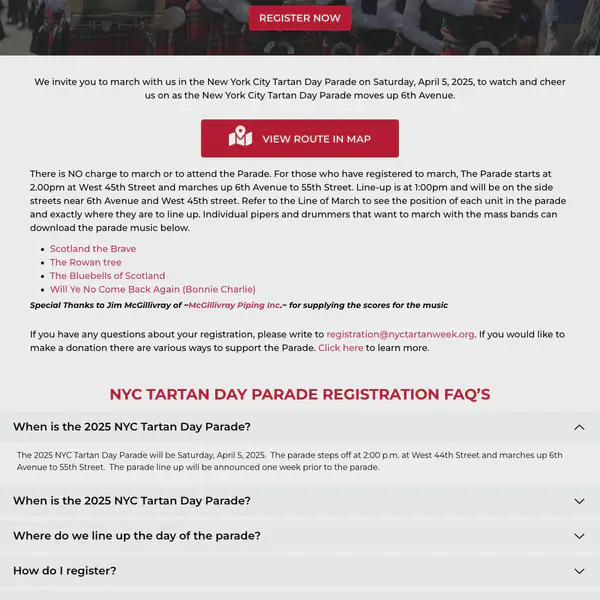 REGISTER NOW

We invite you to march with us in the New York City Tartan Day Parade on Saturday, April 5, 2025, to watch and cheer us on as the New York City Tartan Day Parade moves up 6th Avenue.

VIEW ROUTE IN MAP

There is NO charge to march or to attend the Parade. For those who have registered to march, The Parade starts at 2.00pm at West 45th Street and marches up 6th Avenue to 55th Street. Line-up is at 1:00pm and will be on the side streets near 6th Avenue and West 45th street. Refer to the Line of March to see the position of each unit in the parade and exactly where they are to line up. Individual pipers and drummers that want to march with the mass bands can download the parade music below.

- Scotland the Brave
- The Rowan tree
- The Bluebells of Scotland
- Will Ye No Come Back Again (Bonnie Charlie)

Special Thanks to Jim McGillivray of ~McGillivray Piping Inc.~ for supplying the scores for the music

If you have any questions about your registration, please write to registration@nyctartanweek.org. If you would like to make a donation there are various ways to support the Parade. Click here to learn more.

NYC TARTAN DAY PARADE REGISTRATION FAQ'S

When is the 2025 NYC Tartan Day Parade?

The 2025 NYC Tartan Day Parade will be Saturday, April 5, 2025. The parade steps off at 2:00 p.m. at West 44th Street and marches up 6th Avenue to 55th Street. The parade line up will be announced one week prior to the parade.

When is the 2025 NYC Tartan Day Parade?

Where do we line up the day of the parade?

How do I register?